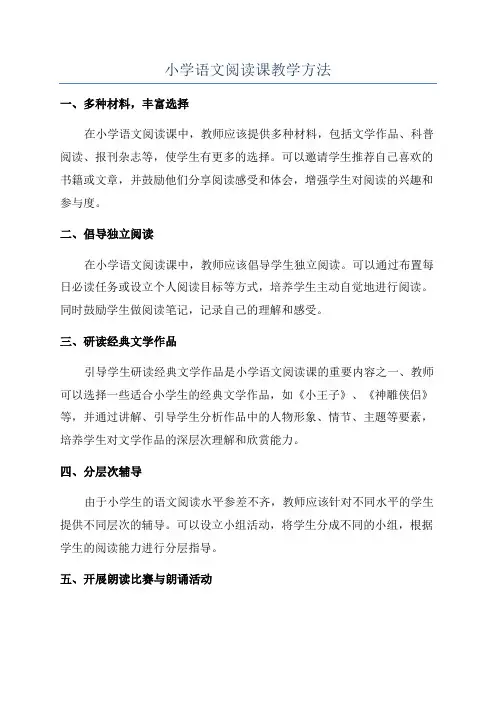 小学语文阅读课教学方法

一、多种材料，丰富选择

在小学语文阅读课中，教师应该提供多种材料，包括文学作品、科普阅读、报刊杂志等，使学生有更多的选择。可以邀请学生推荐自己喜欢的书籍或文章，并鼓励他们分享阅读感受和体会，增强学生对阅读的兴趣和参与度。

二、倡导独立阅读

在小学语文阅读课中，教师应该倡导学生独立阅读。可以通过布置每日必读任务或设立个人阅读目标等方式，培养学生主动自觉地进行阅读。同时鼓励学生做阅读笔记，记录自己的理解和感受。

三、研读经典文学作品

引导学生研读经典文学作品是小学语文阅读课的重要内容之一、教师可以选择一些适合小学生的经典文学作品，如《小王子》、《神雕侠侣》等，并通过讲解、引导学生分析作品中的人物形象、情节、主题等要素，培养学生对文学作品的深层次理解和欣赏能力。

四、分层次辅导

由于小学生的语文阅读水平参差不齐，教师应该针对不同水平的学生提供不同层次的辅导。可以设立小组活动，将学生分成不同的小组，根据学生的阅读能力进行分层指导。

五、开展朗读比赛与朗诵活动